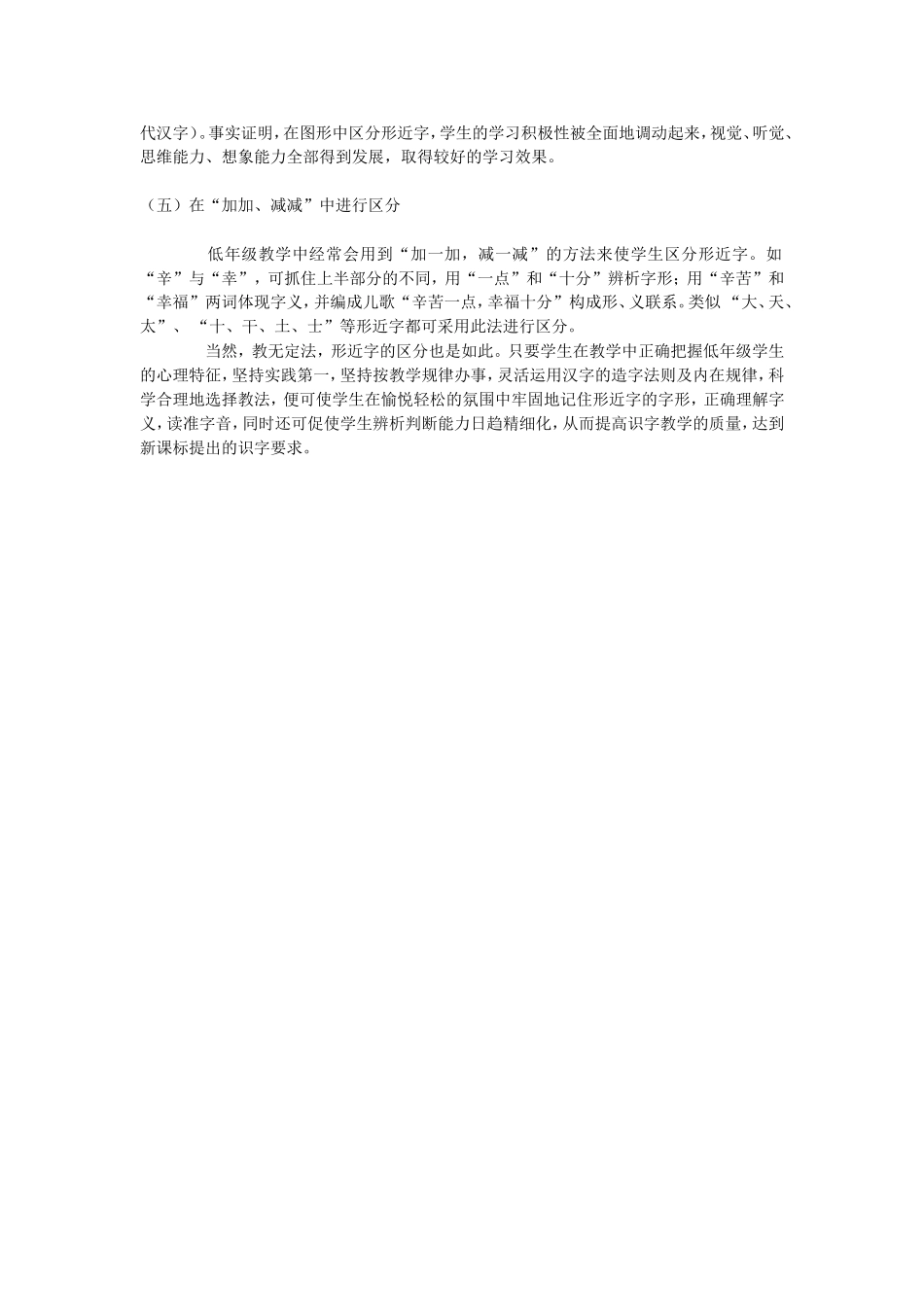 代汉字）。事实证明，在图形中区分形近字，学生的学习积极性被全面地调动起来，视觉、听觉、思维能力、想象能力全部得到发展，取得较好的学习效果。

（五）在“加加、减减”中进行区分

低年级教学中经常会用到“加一加，减一减”的方法来使学生区分形近字。如“辛”与“幸”，可抓住上半部分的不同，用“一点”和“十分”辨析字形；用“辛苦”和“幸福”两词体现字义，并编成儿歌“辛苦一点，幸福十分”构成形、义联系。类似“大、天、太”、“十、干、土、士”等形近字都可采用此法进行区分。

当然，教无定法，形近字的区分也是如此。只要学生在教学中正确把握低年级学生的心理特征，坚持实践第一，坚持按教学规律办事，灵活运用汉字的造字法则及内在规律，科学合理地选择教法，便可使学生在愉悦轻松的氛围中牢固地记住形近字的字形，正确理解字义，读准字音，同时还可促使学生辨析判断能力日趋精细化，从而提高识字教学的质量，达到新课标提出的识字要求。